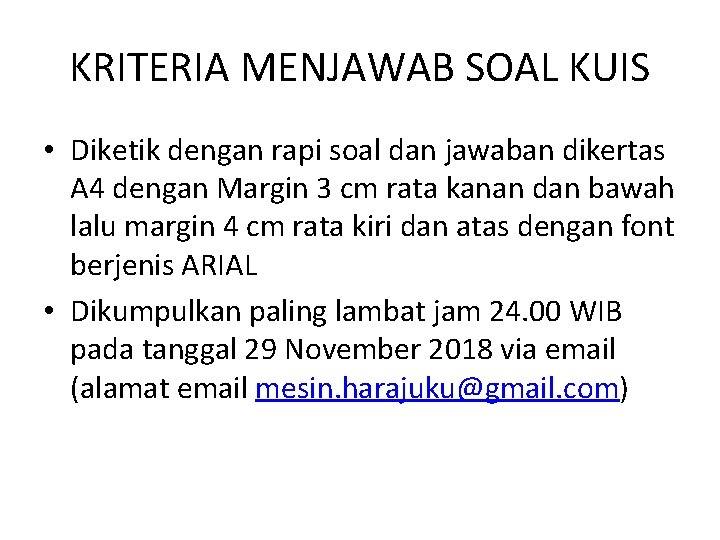 KRITERIA MENJAWAB SOAL KUIS

• Diketik dengan rapi soal dan jawaban dikertas A4 dengan Margin 3 cm rata kanan dan bawah lalu margin 4 cm rata kiri dan atas dengan font berjenis ARIAL

• Dikumpulkan paling lambat jam 24.00 WIB pada tanggal 29 November 2018 via email (alamat email mesin.harajuku@gmail.com)